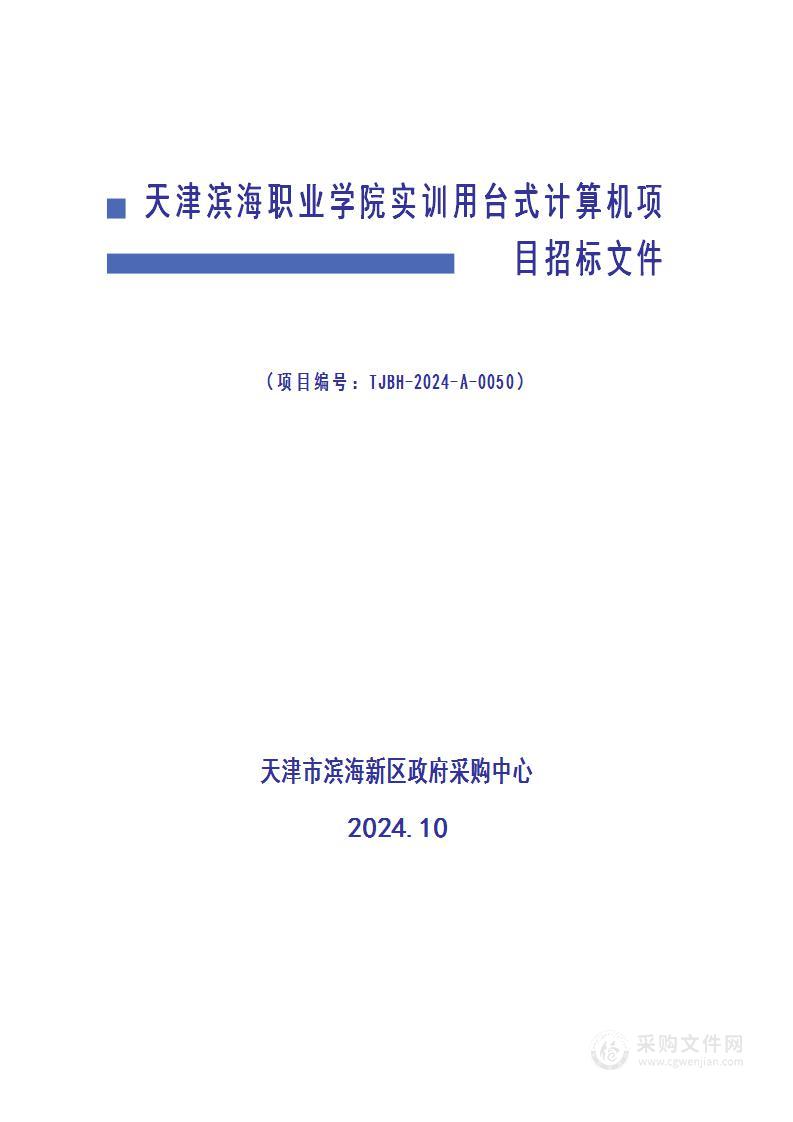 天津滨海职业学院实训用台式计算机项目招标文件

（项目编号：TJBH-2024-A-0050）

天津市滨海新区政府采购中心

2024.10

采购文件网
www.cgwenjian.com